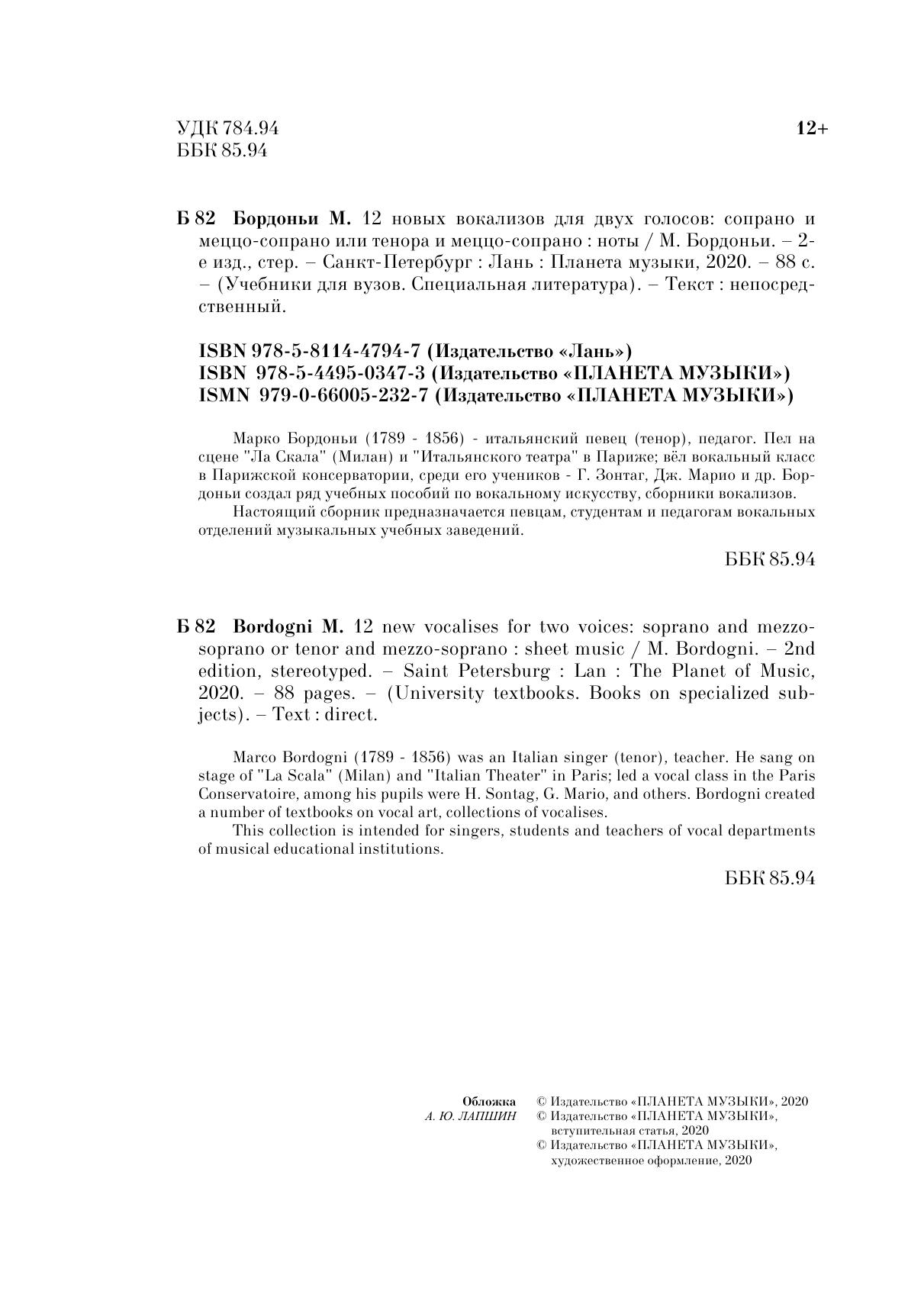 УДК 784.94
ББК 85.94

12+

Б 82 Бордоньи М. 12 новых вокализов для двух голосов: сопрано и меццо-сопрано или тенора и меццо-сопрано : ноты / М. Бордоньи. – 2-е изд., стер. – Санкт-Петербург : Лань : Планета музыки, 2020. – 88 с. – (Учебники для вузов. Специальная литература). – Текст : непосредственный.

ISBN 978-5-8114-4794-7 (Издательство «Лань»)
ISBN 978-5-4495-0347-3 (Издательство «ПЛАНЕТА МУЗЫКИ»)
ISMN 979-0-66005-232-7 (Издательство «ПЛАНЕТА МУЗЫКИ»)

Марко Бордоньи (1789 - 1856) - итальянский певец (тенор), педагог. Пел на сцене "Ла Скала" (Милан) и "Итальянского театра" в Париже; вёл вокальный класс в Парижской консерватории, среди его учеников - Г. Зонтаг, Дж. Марио и др. Бордоньи создал ряд учебных пособий по вокальному искусству, сборники вокализов.

Настоящий сборник предназначается певцам, студентам и педагогам вокальных отделений музыкальных учебных заведений.

ББК 85.94

Б 82 Bordogni M. 12 new vocalises for two voices: soprano and mezzo-soprano or tenor and mezzo-soprano : sheet music / M. Bordogni. – 2nd edition, stereotyped. – Saint Petersburg : Lan : The Planet of Music, 2020. – 88 pages. – (University textbooks. Books on specialized subjects). – Text : direct.

Marco Bordogni (1789 - 1856) was an Italian singer (tenor), teacher. He sang on stage of "La Scala" (Milan) and "Italian Theater" in Paris; led a vocal class in the Paris Conservatoire, among his pupils were H. Sontag, G. Mario, and others. Bordogni created a number of textbooks on vocal art, collections of vocalises.

This collection is intended for singers, students and teachers of vocal departments of musical educational institutions.

ББК 85.94

Обложка
А. Ю. ЛАПШИН

© Издательство «ПЛАНЕТА МУЗЫКИ», 2020
© Издательство «ПЛАНЕТА МУЗЫКИ», вступительная статья, 2020
© Издательство «ПЛАНЕТА МУЗЫКИ», художественное оформление, 2020